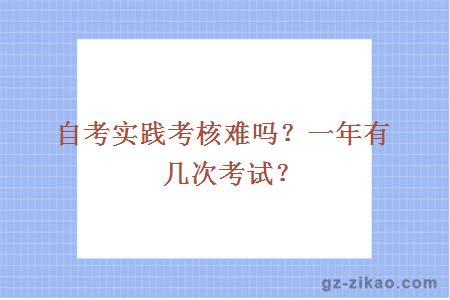 自考实践考核难吗？一年有几次考试？

gz-zikao.com